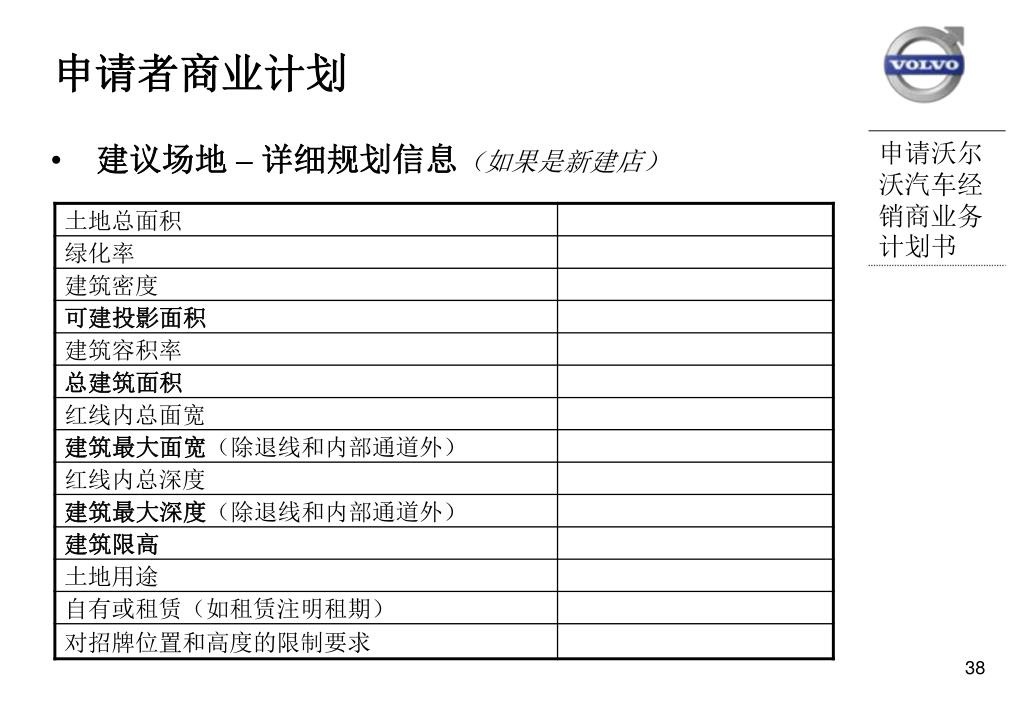 申请者商业计划

VOLVO

申请沃尔沃汽车经销商业务计划书

• 建议场地 – 详细规划信息（如果是新建店）

| 土地总面积 |  |
|---|---|
| 绿化率 |  |
| 建筑密度 |  |
| 可建投影面积 |  |
| 建筑容积率 |  |
| 总建筑面积 |  |
| 红线内总面宽 |  |
| 建筑最大面宽（除退线和内部通道外） |  |
| 红线内总深度 |  |
| 建筑最大深度（除退线和内部通道外） |  |
| 建筑限高 |  |
| 土地用途 |  |
| 自有或租赁（如租赁注明租期） |  |
| 对招牌位置和高度的限制要求 |  |

38